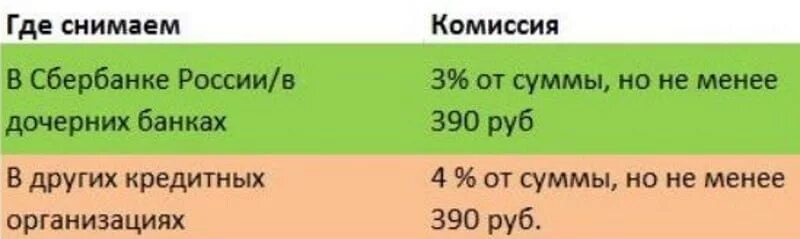 | Где снимаем | Комиссия |
|---|---|
| В Сбербанке России/в дочерних банках | 3% от суммы, но не менее 390 руб |
| В других кредитных организациях | 4 % от суммы, но не менее 390 руб. |